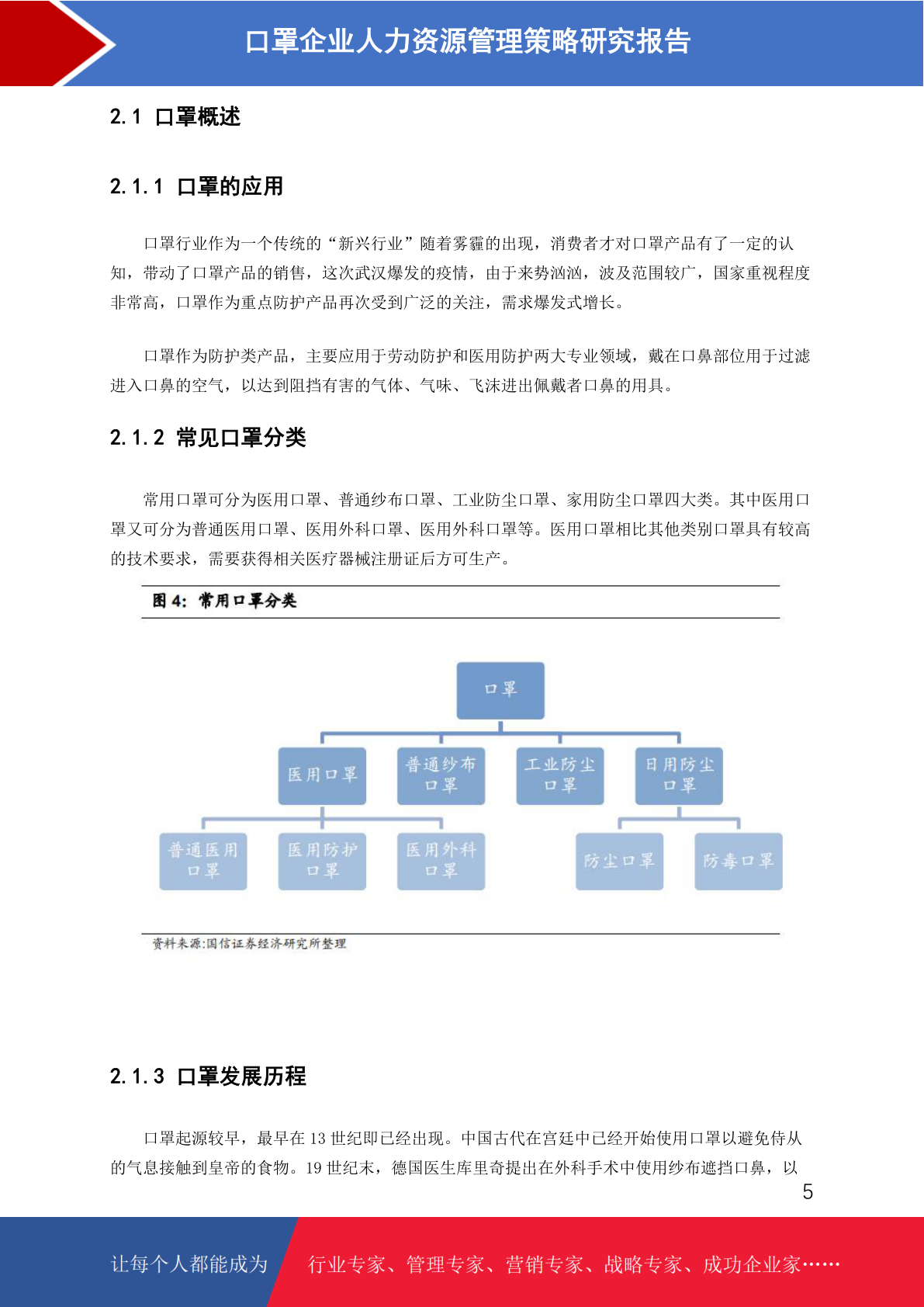 口罩企业人力资源管理策略研究报告

2.1 口罩概述

2.1.1 口罩的应用

口罩行业作为一个传统的“新兴行业”随着雾霾的出现，消费者才对口罩产品有了一定的认知，带动了口罩产品的销售，这次武汉爆发的疫情，由于来势汹汹，波及范围较广，国家重视程度非常高，口罩作为重点防护产品再次受到广泛的关注，需求爆发式增长。

口罩作为防护类产品，主要应用于劳动防护和医用防护两大专业领域，戴在口鼻部位用于过滤进入口鼻的空气，以达到阻挡有害的气体、气味、飞沫进出佩戴者口鼻的用具。

2.1.2 常见口罩分类

常用口罩可分为医用口罩、普通纱布口罩、工业防尘口罩、家用防尘口罩四大类。其中医用口罩又可分为普通医用口罩、医用外科口罩、医用外科口罩等。医用口罩相比其他类别口罩具有较高的技术要求，需要获得相关医疗器械注册证后方可生产。

图 4：常用口罩分类

口罩

医用口罩
普通纱布口罩
工业防尘口罩
日用防尘口罩

普通医用口罩
医用防护口罩
医用外科口罩
防尘口罩
防毒口罩

资料来源:国信证券经济研究所整理

2.1.3 口罩发展历程

口罩起源较早，最早在 13 世纪即已经出现。中国古代在宫廷中已经开始使用口罩以避免侍从的气息接触到皇帝的食物。19 世纪末，德国医生库里奇提出在外科手术中使用纱布遮挡口鼻，以

5

让每个人都能成为 行业专家、管理专家、营销专家、战略专家、成功企业家……